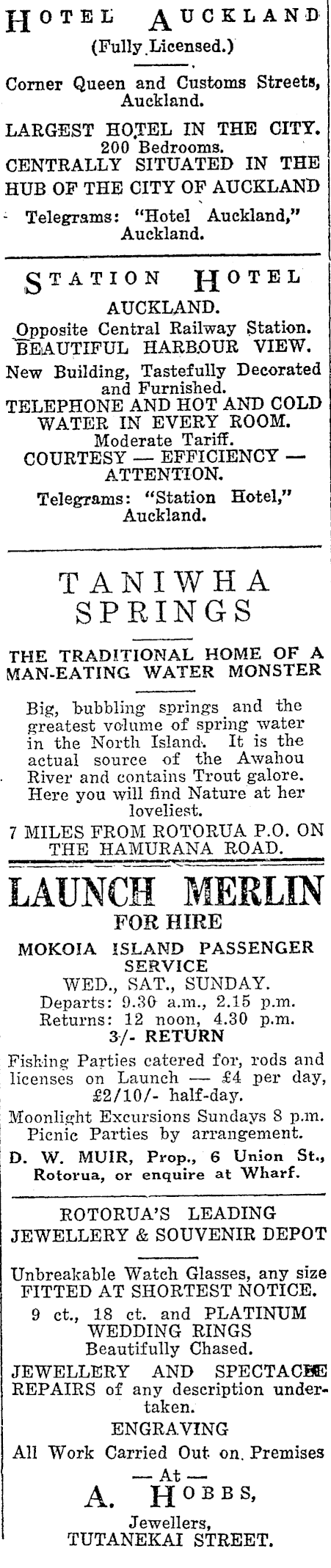 HOTEL AUCKLAND
(Fully Licensed.)

Corner Queen and Customs Streets, Auckland.

LARGEST HOTEL IN THE CITY.
200 Bedrooms.
CENTRALLY SITUATED IN THE HUB OF THE CITY OF AUCKLAND

Telegrams: "Hotel Auckland," Auckland.

STATION HOTEL
AUCKLAND.
Opposite Central Railway Station.
BEAUTIFUL HARBOUR VIEW.

New Building, Tastefully Decorated and Furnished.
TELEPHONE AND HOT AND COLD WATER IN EVERY ROOM.
Moderate Tariff.
COURTESY — EFFICIENCY — ATTENTION.

Telegrams: "Station Hotel," Auckland.

TANIWHA SPRINGS

THE TRADITIONAL HOME OF A MAN-EATING WATER MONSTER

Big, bubbling springs and the greatest volume of spring water in the North Island. It is the actual source of the Awahou River and contains Trout galore. Here you will find Nature at her loveliest.

7 MILES FROM ROTORUA P.O. ON THE HAMURANA ROAD.

LAUNCH MERLIN
FOR HIRE

MOKOIA ISLAND PASSENGER SERVICE
WED., SAT., SUNDAY.
Departs: 9.30 a.m., 2.15 p.m.
Returns: 12 noon, 4.30 p.m.
3/- RETURN

Fishing Parties catered for, rods and licenses on Launch — £4 per day, £2/10/- half-day.

Moonlight Excursions Sundays 8 p.m.
Picnic Parties by arrangement.

D. W. MUIR, Prop., 6 Union St., Rotorua, or enquire at Wharf.

ROTORUA'S LEADING JEWELLERY & SOUVENIR DEPOT

Unbreakable Watch Glasses, any size FITTED AT SHORTEST NOTICE.

9 ct., 18 ct. and PLATINUM WEDDING RINGS
Beautifully Chased.

JEWELLERY AND SPECTACLE REPAIRS of any description undertaken.

ENGRAVING
All Work Carried Out on Premises
— At —
A. HOBBS,
Jewellers,
TUTANEKAI STREET.